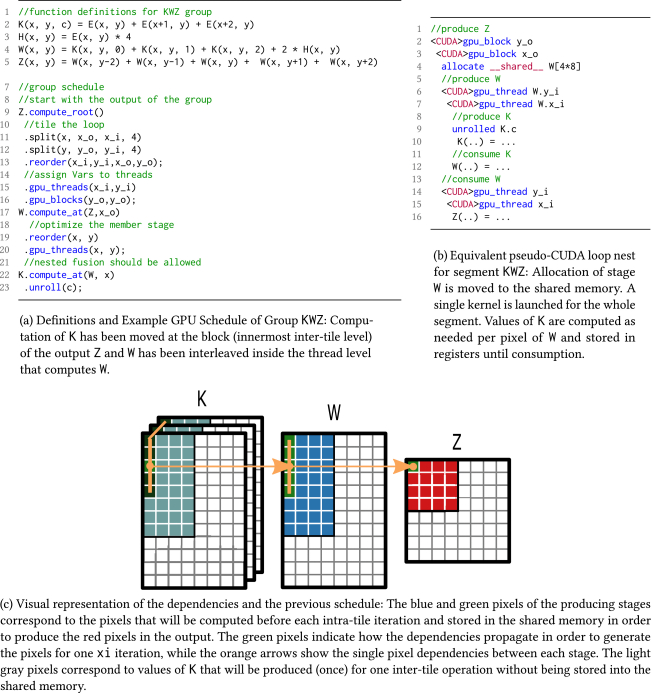 1 //function definitions for KWZ group
2 K(x, y, c) = E(x, y) + E(x+1, y) + E(x+2, y)
3 H(x, y) = E(x, y) * 4
4 W(x, y) = K(x, y, 0) + K(x, y, 1) + K(x, y, 2) + 2 * H(x, y)
5 Z(x, y) = W(x, y-2) + W(x, y-1) + W(x, y) + W(x, y+1) + W(x, y+2)

7 //group schedule
8 //start with the output of the group
9 Z.compute_root()
10 //tile the loop
11 .split(x, x_o, x_i, 4)
12 .split(y, y_o, y_i, 4)
13 .reorder(x_i,y_i,x_o,y_o);
14 //assign Vars to threads
15 .gpu_threads(x_i,y_i)
16 .gpu_blocks(y_o,y_o);
17 W.compute_at(Z,x_o)
18 //optimize the member stage
19 .reorder(x, y)
20 .gpu_threads(x, y);
21 //nested fusion should be allowed
22 K.compute_at(W, x)
23 .unroll(c);

(a) Definitions and Example GPU Schedule of Group KWZ: Computation of K has been moved at the block (innermost inter-tile level) of the output Z and W has been interleaved inside the thread level that computes W.

1 //produce Z
2 <CUDA>gpu_block y_o
3 <CUDA>gpu_block x_o
4 allocate __shared__ W[4*8]
5 //produce W
6 <CUDA>gpu_thread W.y_i
7 <CUDA>gpu_thread W.x_i
8 //produce K
9 unrolled K.c
10 K(..) = ...
11 //consume K
12 W(..) = ...
13 //consume W
14 <CUDA>gpu_thread y_i
15 <CUDA>gpu_thread x_i
16 Z(..) = ...

(b) Equivalent pseudo-CUDA loop nest for segment KWZ: Allocation of stage W is moved to the shared memory. A single kernel is launched for the whole segment. Values of K are computed as needed per pixel of W and stored in registers until consumption.

K

W

Z

(c) Visual representation of the dependencies and the previous schedule: The blue and green pixels of the producing stages correspond to the pixels that will be computed before each intra-tile iteration and stored in the shared memory in order to produce the red pixels in the output. The green pixels indicate how the dependencies propagate in order to generate the pixels for one xi iteration, while the orange arrows show the single pixel dependencies between each stage. The light gray pixels correspond to values of K that will be produced (once) for one inter-tile operation without being stored into the shared memory.